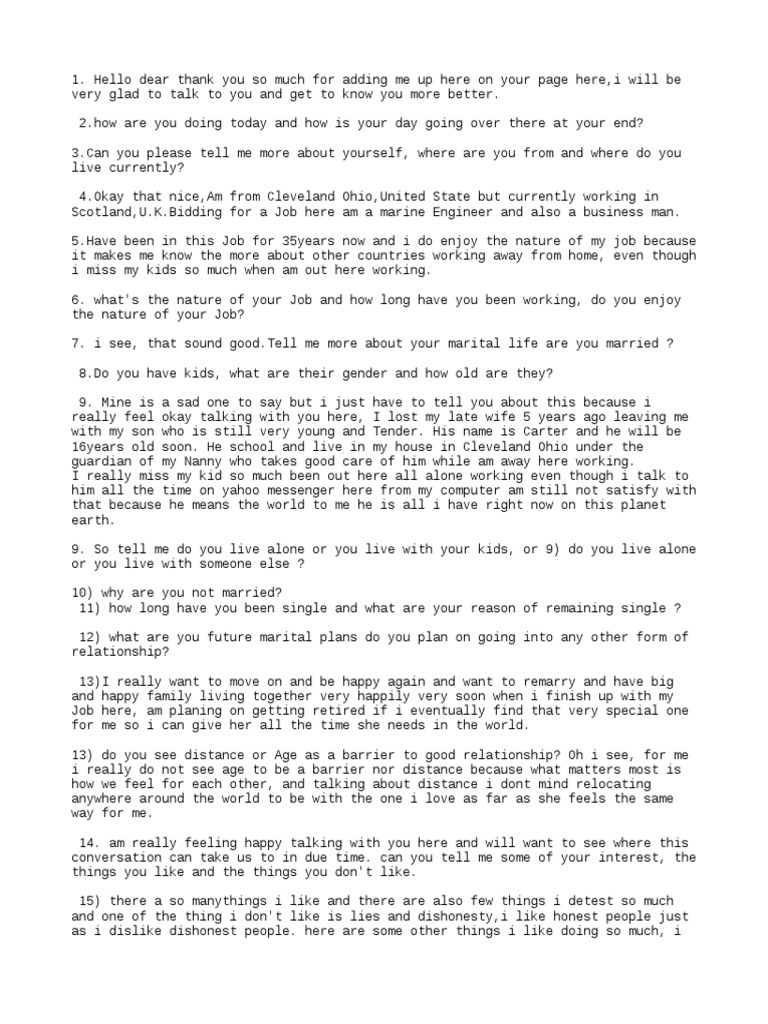 1. Hello dear thank you so much for adding me up here on your page here,i will be very glad to talk to you and get to know you more better.

2.how are you doing today and how is your day going over there at your end?

3.Can you please tell me more about yourself, where are you from and where do you live currently?

4.Okay that nice,Am from Cleveland Ohio,United State but currently working in Scotland,U.K.Bidding for a Job here am a marine Engineer and also a business man.

5.Have been in this Job for 35years now and i do enjoy the nature of my job because it makes me know the more about other countries working away from home, even though i miss my kids so much when am out here working.

6. what's the nature of your Job and how long have you been working, do you enjoy the nature of your Job?

7. i see, that sound good.Tell me more about your marital life are you married ?

8.Do you have kids, what are their gender and how old are they?

9. Mine is a sad one to say but i just have to tell you about this because i really feel okay talking with you here, I lost my late wife 5 years ago leaving me with my son who is still very young and Tender. His name is Carter and he will be 16years old soon. He school and live in my house in Cleveland Ohio under the guardian of my Nanny who takes good care of him while am away here working.
I really miss my kid so much been out here all alone working even though i talk to him all the time on yahoo messenger here from my computer am still not satisfy with that because he means the world to me he is all i have right now on this planet earth.

9. So tell me do you live alone or you live with your kids, or 9) do you live alone or you live with someone else ?

10) why are you not married?
11) how long have you been single and what are your reason of remaining single ?

12) what are you future marital plans do you plan on going into any other form of relationship?

13)I really want to move on and be happy again and want to remarry and have big and happy family living together very happily very soon when i finish up with my Job here, am planing on getting retired if i eventually find that very special one for me so i can give her all the time she needs in the world.

13) do you see distance or Age as a barrier to good relationship? Oh i see, for me i really do not see age to be a barrier nor distance because what matters most is how we feel for each other, and talking about distance i dont mind relocating anywhere around the world to be with the one i love as far as she feels the same way for me.

14. am really feeling happy talking with you here and will want to see where this conversation can take us to in due time. can you tell me some of your interest, the things you like and the things you don't like.

15) there a so manythings i like and there are also few things i detest so much and one of the thing i don't like is lies and dishonesty,i like honest people just as i dislike dishonest people. here are some other things i like doing so much, i